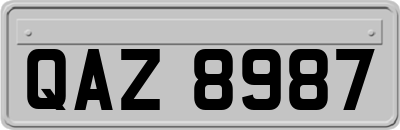 QAZ 8987